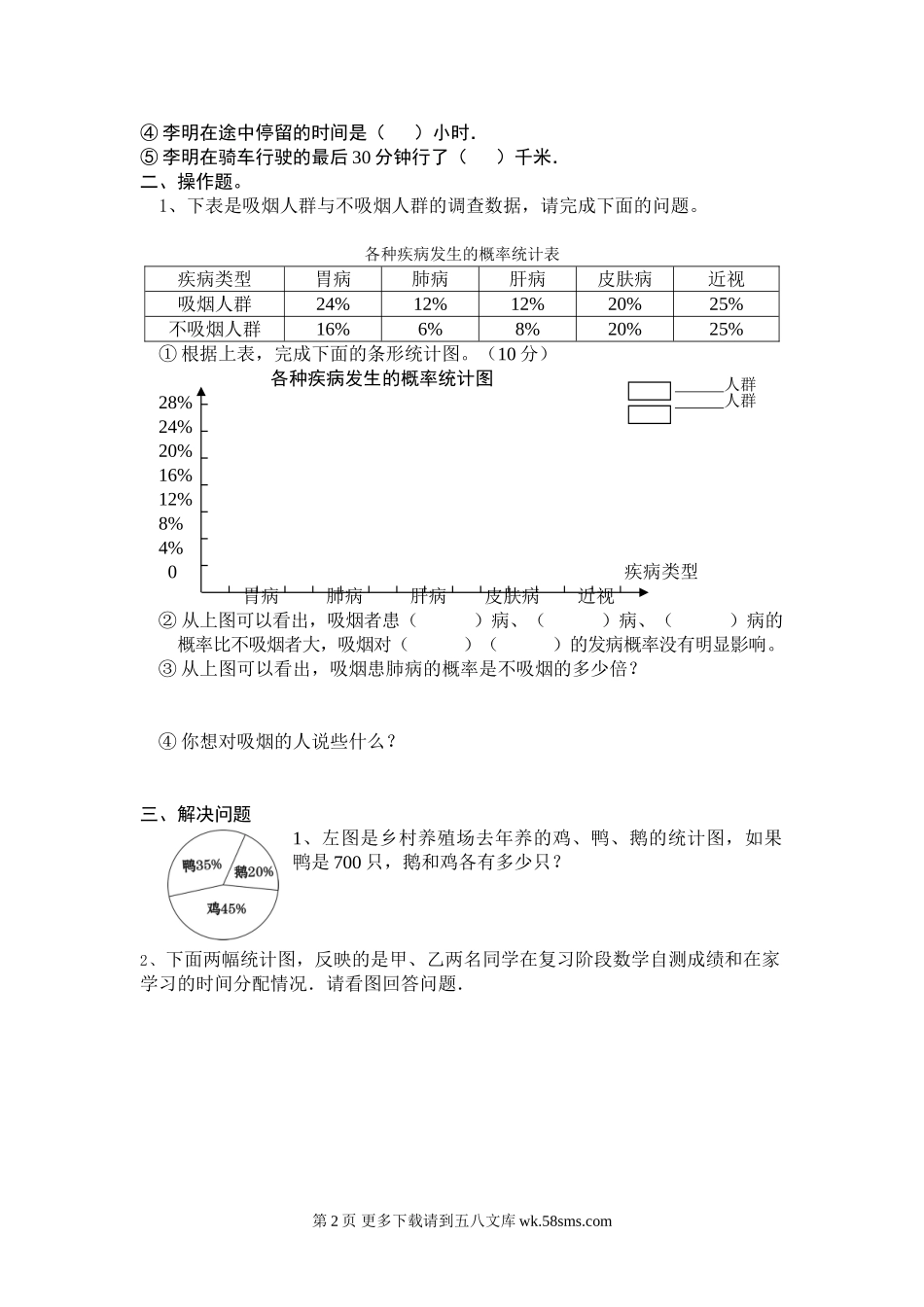 ④ 李明在途中停留的时间是（　　）小时．
⑤ 李明在骑车行驶的最后 30 分钟行了（　　）千米．
二、操作题。
1、下表是吸烟人群与不吸烟人群的调查数据，请完成下面的问题。

各种疾病发生的概率统计表

| 疾病类型 | 胃病 | 肺病 | 肝病 | 皮肤病 | 近视 |
|---|---|---|---|---|---|
| 吸烟人群 | 24% | 12% | 12% | 20% | 25% |
| 不吸烟人群 | 16% | 6% | 8% | 20% | 25% |

① 根据上表，完成下面的条形统计图。（10 分）

各种疾病发生的概率统计图

______人群
______人群

28%
24%
20%
16%
12%
8%
4%
0

疾病类型

胃病　肺病　肝病　皮肤病　近视

② 从上图可以看出，吸烟者患（　　　）病、（　　　）病、（　　　）病的概率比不吸烟者大，吸烟对（　　　）（　　　）的发病概率没有明显影响。
③ 从上图可以看出，吸烟患肺病的概率是不吸烟的多少倍？

④ 你想对吸烟的人说些什么？

三、解决问题

鸭35%
鹅20%
鸡45%

1、左图是乡村养殖场去年养的鸡、鸭、鹅的统计图，如果鸭是 700 只，鹅和鸡各有多少只？

2、下面两幅统计图，反映的是甲、乙两名同学在复习阶段数学自测成绩和在家学习的时间分配情况．请看图回答问题．

第 2 页 更多下载请到五八文库 wk.58sms.com